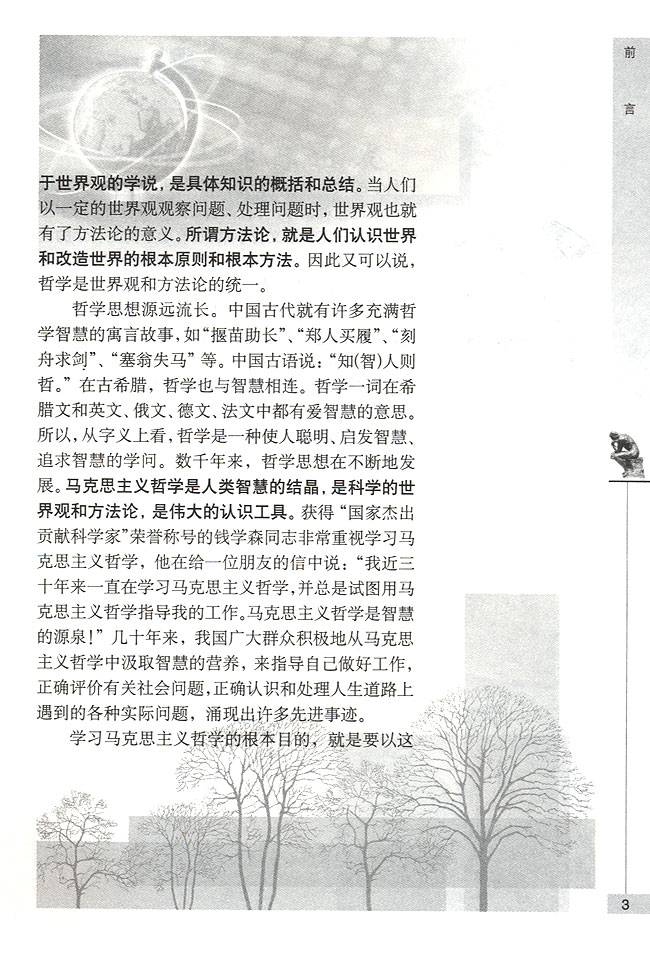 前

言

于世界观的学说，是具体知识的概括和总结。当人们以一定的世界观观察问题、处理问题时，世界观也就有了方法论的意义。所谓方法论，就是人们认识世界和改造世界的根本原则和根本方法。因此又可以说，哲学是世界观和方法论的统一。

哲学思想源远流长。中国古代就有许多充满哲学智慧的寓言故事，如“揠苗助长”、“郑人买履”、“刻舟求剑”、“塞翁失马”等。中国古语说：“知(智)人则哲。”在古希腊，哲学也与智慧相连。哲学一词在希腊文和英文、俄文、德文、法文中都有爱智慧的意思。所以，从字义上看，哲学是一种使人聪明、启发智慧、追求智慧的学问。数千年来，哲学思想在不断地发展。马克思主义哲学是人类智慧的结晶，是科学的世界观和方法论，是伟大的认识工具。获得“国家杰出贡献科学家”荣誉称号的钱学森同志非常重视学习马克思主义哲学，他在给一位朋友的信中说：“我近三十年来一直在学习马克思主义哲学，并总是试图用马克思主义哲学指导我的工作。马克思主义哲学是智慧的源泉！”几十年来，我国广大群众积极地从马克思主义哲学中汲取智慧的营养，来指导自己做好工作，正确评价有关社会问题，正确认识和处理人生道路上遇到的各种实际问题，涌现出许多先进事迹。

学习马克思主义哲学的根本目的，就是要以这

3